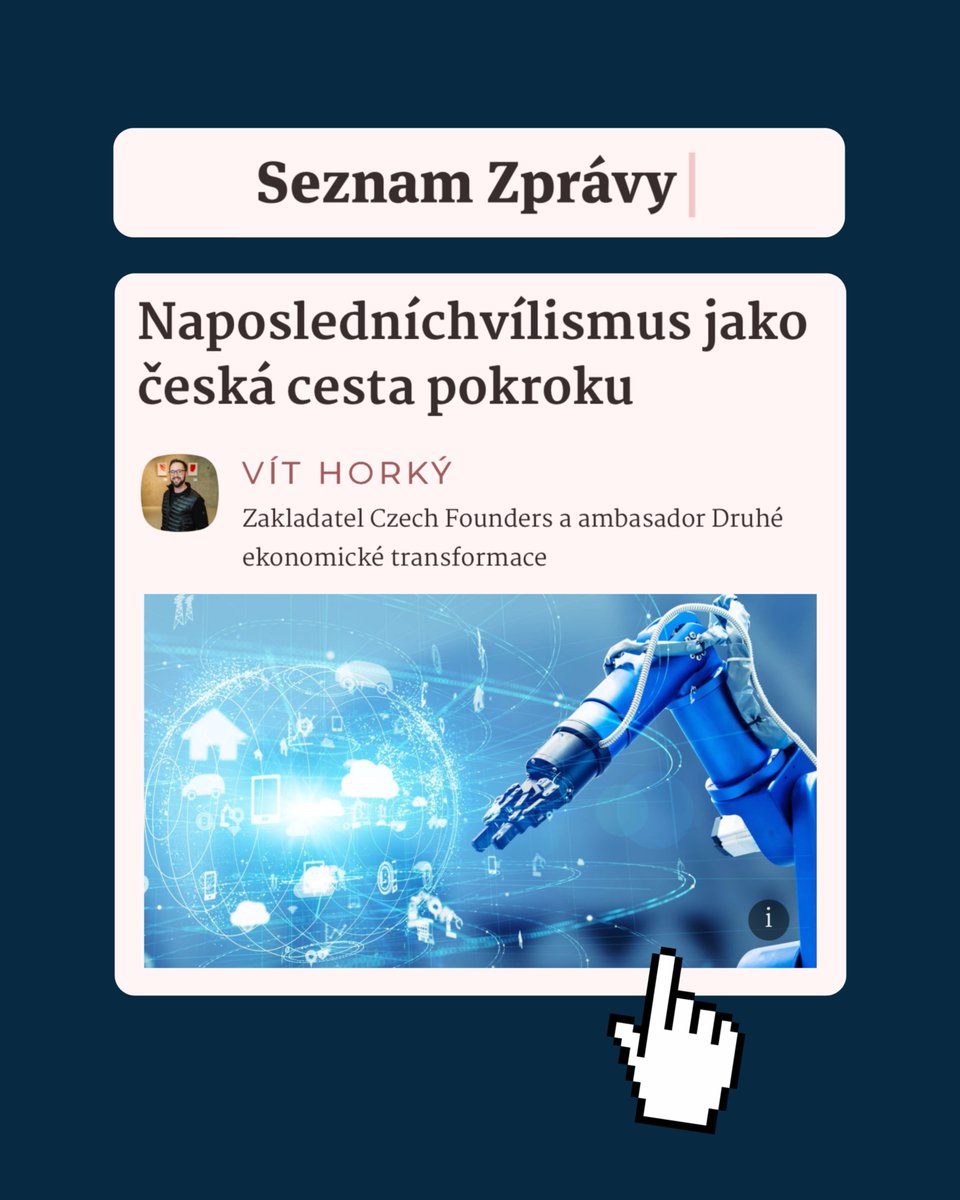 Seznam Zprávy

Naposledníchvílismus jako česká cesta pokroku

VÍT HORKÝ
Zakladatel Czech Founders a ambasador Druhé ekonomické transformace

i